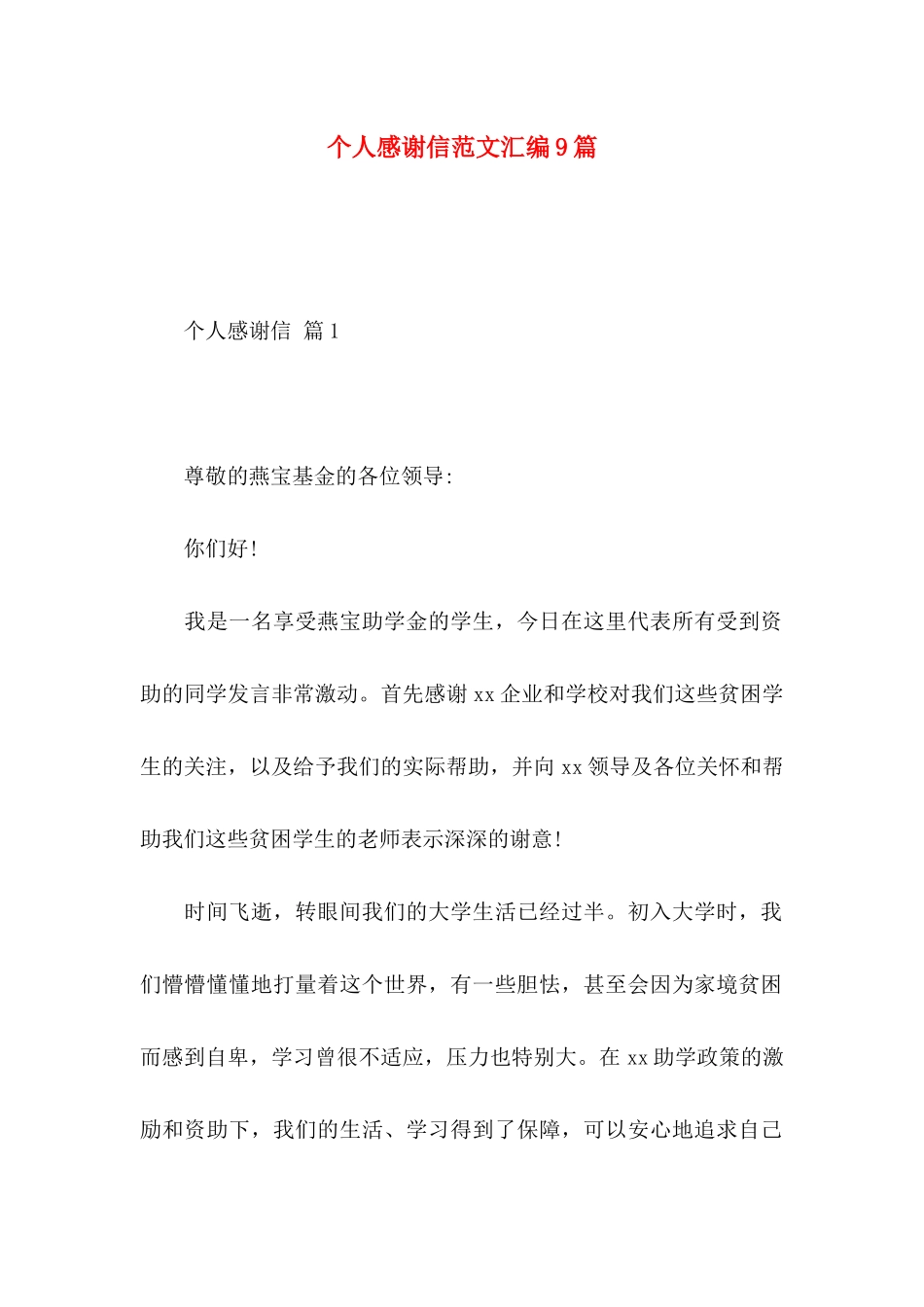 个人感谢信范文汇编9篇

个人感谢信 篇1

尊敬的燕宝基金的各位领导:

你们好!

我是一名享受燕宝助学金的学生，今日在这里代表所有受到资助的同学发言非常激动。首先感谢xx企业和学校对我们这些贫困学生的关注，以及给予我们的实际帮助，并向xx领导及各位关怀和帮助我们这些贫困学生的老师表示深深的谢意!

时间飞逝，转眼间我们的大学生活已经过半。初入大学时，我们懵懵懂懂地打量着这个世界，有一些胆怯，甚至会因为家境贫困而感到自卑，学习曾很不适应，压力也特别大。在xx助学政策的激励和资助下，我们的生活、学习得到了保障，可以安心地追求自己